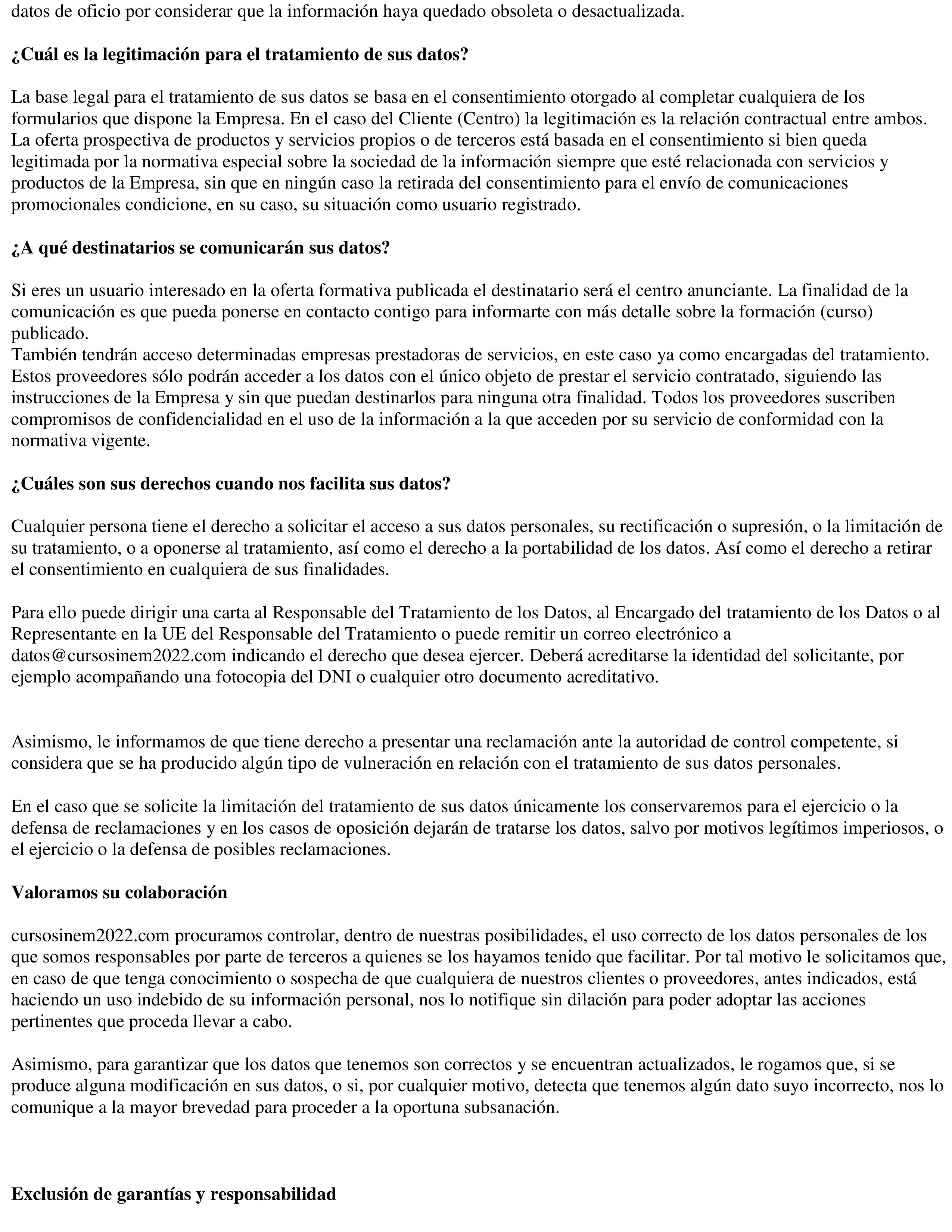 datos de oficio por considerar que la información haya quedado obsoleta o desactualizada.

¿Cuál es la legitimación para el tratamiento de sus datos?

La base legal para el tratamiento de sus datos se basa en el consentimiento otorgado al completar cualquiera de los formularios que dispone la Empresa. En el caso del Cliente (Centro) la legitimación es la relación contractual entre ambos. La oferta prospectiva de productos y servicios propios o de terceros está basada en el consentimiento si bien queda legitimada por la normativa especial sobre la sociedad de la información siempre que esté relacionada con servicios y productos de la Empresa, sin que en ningún caso la retirada del consentimiento para el envío de comunicaciones promocionales condicione, en su caso, su situación como usuario registrado.

¿A qué destinatarios se comunicarán sus datos?

Si eres un usuario interesado en la oferta formativa publicada el destinatario será el centro anunciante. La finalidad de la comunicación es que pueda ponerse en contacto contigo para informarte con más detalle sobre la formación (curso) publicado.
También tendrán acceso determinadas empresas prestadoras de servicios, en este caso ya como encargadas del tratamiento. Estos proveedores sólo podrán acceder a los datos con el único objeto de prestar el servicio contratado, siguiendo las instrucciones de la Empresa y sin que puedan destinarlos para ninguna otra finalidad. Todos los proveedores suscriben compromisos de confidencialidad en el uso de la información a la que acceden por su servicio de conformidad con la normativa vigente.

¿Cuáles son sus derechos cuando nos facilita sus datos?

Cualquier persona tiene el derecho a solicitar el acceso a sus datos personales, su rectificación o supresión, o la limitación de su tratamiento, o a oponerse al tratamiento, así como el derecho a la portabilidad de los datos. Así como el derecho a retirar el consentimiento en cualquiera de sus finalidades.

Para ello puede dirigir una carta al Responsable del Tratamiento de los Datos, al Encargado del tratamiento de los Datos o al Representante en la UE del Responsable del Tratamiento o puede remitir un correo electrónico a datos@cursosinem2022.com indicando el derecho que desea ejercer. Deberá acreditarse la identidad del solicitante, por ejemplo acompañando una fotocopia del DNI o cualquier otro documento acreditativo.

Asimismo, le informamos de que tiene derecho a presentar una reclamación ante la autoridad de control competente, si considera que se ha producido algún tipo de vulneración en relación con el tratamiento de sus datos personales.

En el caso que se solicite la limitación del tratamiento de sus datos únicamente los conservaremos para el ejercicio o la defensa de reclamaciones y en los casos de oposición dejarán de tratarse los datos, salvo por motivos legítimos imperiosos, o el ejercicio o la defensa de posibles reclamaciones.

Valoramos su colaboración

cursosinem2022.com procuramos controlar, dentro de nuestras posibilidades, el uso correcto de los datos personales de los que somos responsables por parte de terceros a quienes se los hayamos tenido que facilitar. Por tal motivo le solicitamos que, en caso de que tenga conocimiento o sospecha de que cualquiera de nuestros clientes o proveedores, antes indicados, está haciendo un uso indebido de su información personal, nos lo notifique sin dilación para poder adoptar las acciones pertinentes que proceda llevar a cabo.

Asimismo, para garantizar que los datos que tenemos son correctos y se encuentran actualizados, le rogamos que, si se produce alguna modificación en sus datos, o si, por cualquier motivo, detecta que tenemos algún dato suyo incorrecto, nos lo comunique a la mayor brevedad para proceder a la oportuna subsanación.

Exclusión de garantías y responsabilidad